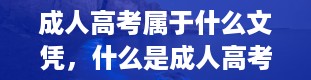 成人高考属于什么文凭，什么是成人高考